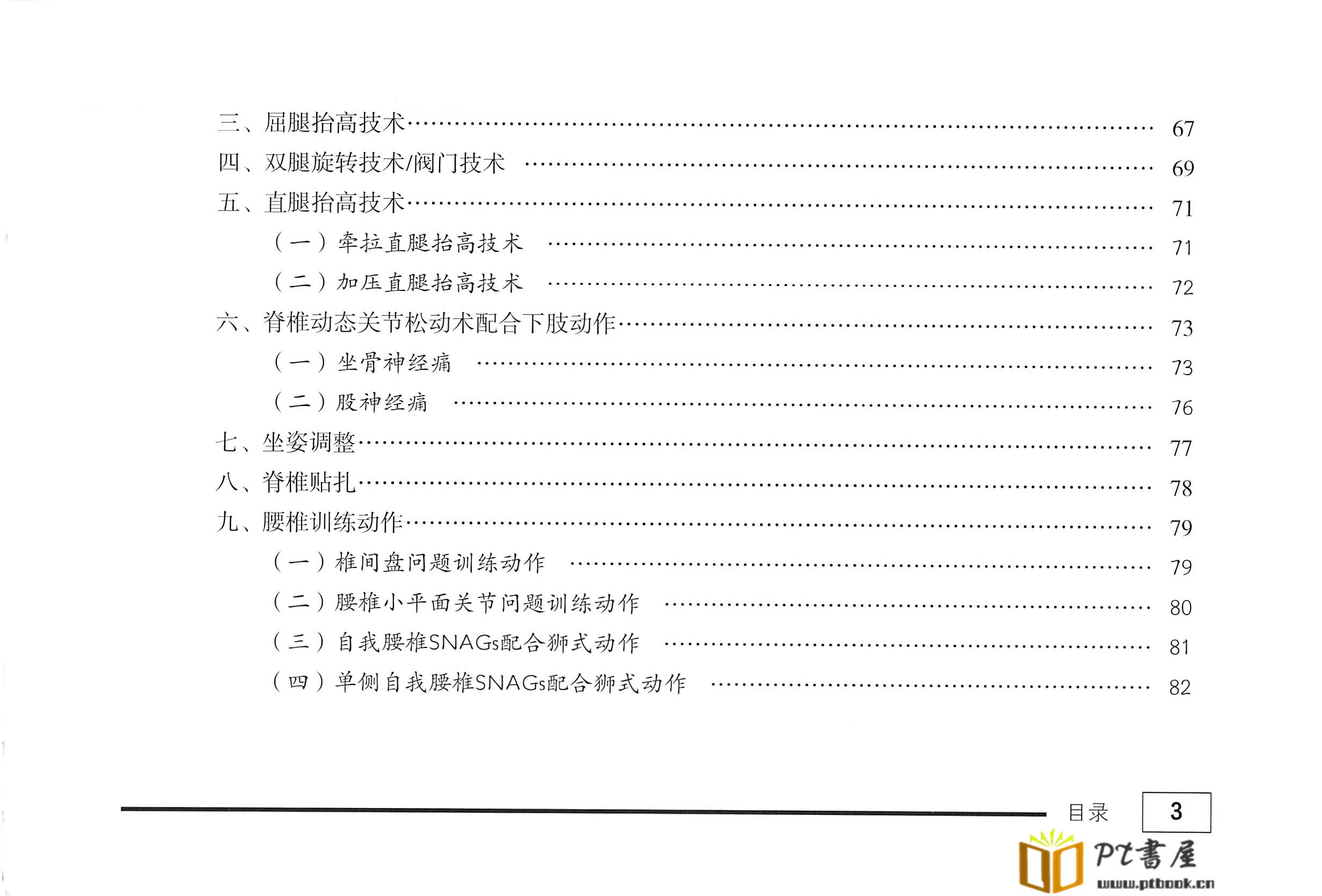 三、屈腿抬高技术 67
四、双腿旋转技术/阀门技术 69
五、直腿抬高技术 71
（一）牵拉直腿抬高技术 71
（二）加压直腿抬高技术 72
六、脊椎动态关节松动术配合下肢动作 73
（一）坐骨神经痛 73
（二）股神经痛 76
七、坐姿调整 77
八、脊椎贴扎 78
九、腰椎训练动作 79
（一）椎间盘问题训练动作 79
（二）腰椎小平面关节问题训练动作 80
（三）自我腰椎SNAGs配合狮式动作 81
（四）单侧自我腰椎SNAGs配合狮式动作 82

目录 3

PT書屋
www.ptbook.cn